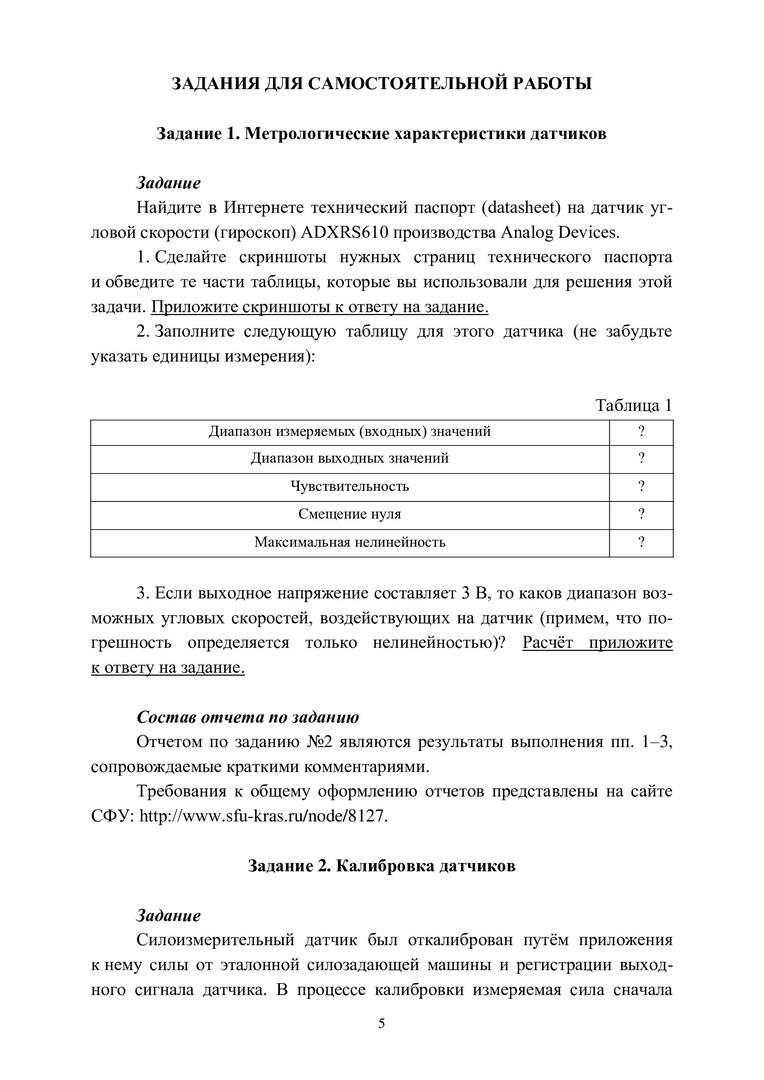 ЗАДАНИЯ ДЛЯ САМОСТОЯТЕЛЬНОЙ РАБОТЫ

Задание 1. Метрологические характеристики датчиков

Задание

Найдите в Интернете технический паспорт (datasheet) на датчик угловой скорости (гироскоп) ADXRS610 производства Analog Devices.

1. Сделайте скриншоты нужных страниц технического паспорта и обведите те части таблицы, которые вы использовали для решения этой задачи. Приложите скриншоты к ответу на задание.

2. Заполните следующую таблицу для этого датчика (не забудьте указать единицы измерения):

Таблица 1

| Диапазон измеряемых (входных) значений | ? |
|---|---|
| Диапазон выходных значений | ? |
| Чувствительность | ? |
| Смещение нуля | ? |
| Максимальная нелинейность | ? |

3. Если выходное напряжение составляет 3 В, то каков диапазон возможных угловых скоростей, воздействующих на датчик (примем, что погрешность определяется только нелинейностью)? Расчёт приложите к ответу на задание.

Состав отчета по заданию

Отчетом по заданию №2 являются результаты выполнения пп. 1–3, сопровождаемые краткими комментариями.

Требования к общему оформлению отчетов представлены на сайте СФУ: http://www.sfu-kras.ru/node/8127.

Задание 2. Калибровка датчиков

Задание

Силоизмерительный датчик был откалиброван путём приложения к нему силы от эталонной силозадающей машины и регистрации выходного сигнала датчика. В процессе калибровки измеряемая сила сначала

5